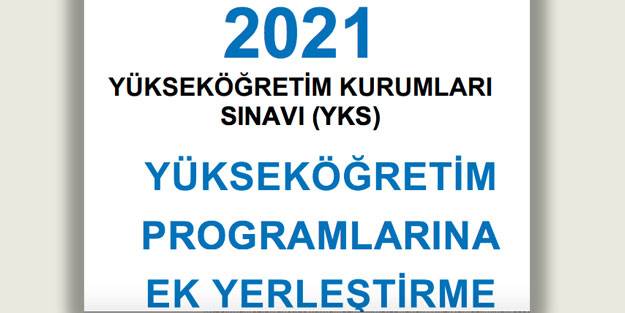 2021
YÜKSEKÖĞRETİM KURUMLARI SINAVI (YKS)

YÜKSEKÖĞRETİM PROGRAMLARINA EK YERLEŞTİRME